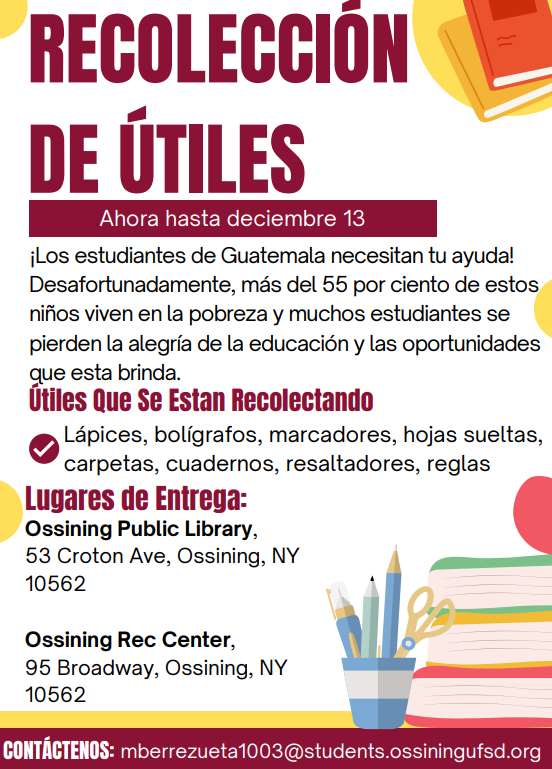 RECOLECCIÓN DE ÚTILES

Ahora hasta deciembre 13

¡Los estudiantes de Guatemala necesitan tu ayuda! Desafortunadamente, más del 55 por ciento de estos niños viven en la pobreza y muchos estudiantes se pierden la alegría de la educación y las oportunidades que esta brinda.

Útiles Que Se Estan Recolectando

Lápices, bolígrafos, marcadores, hojas sueltas, carpetas, cuadernos, resaltadores, reglas

Lugares de Entrega:

Ossining Public Library,
53 Croton Ave, Ossining, NY
10562

Ossining Rec Center,
95 Broadway, Ossining, NY
10562

CONTÁCTENOS: mberrezueta1003@students.ossiningufsd.org